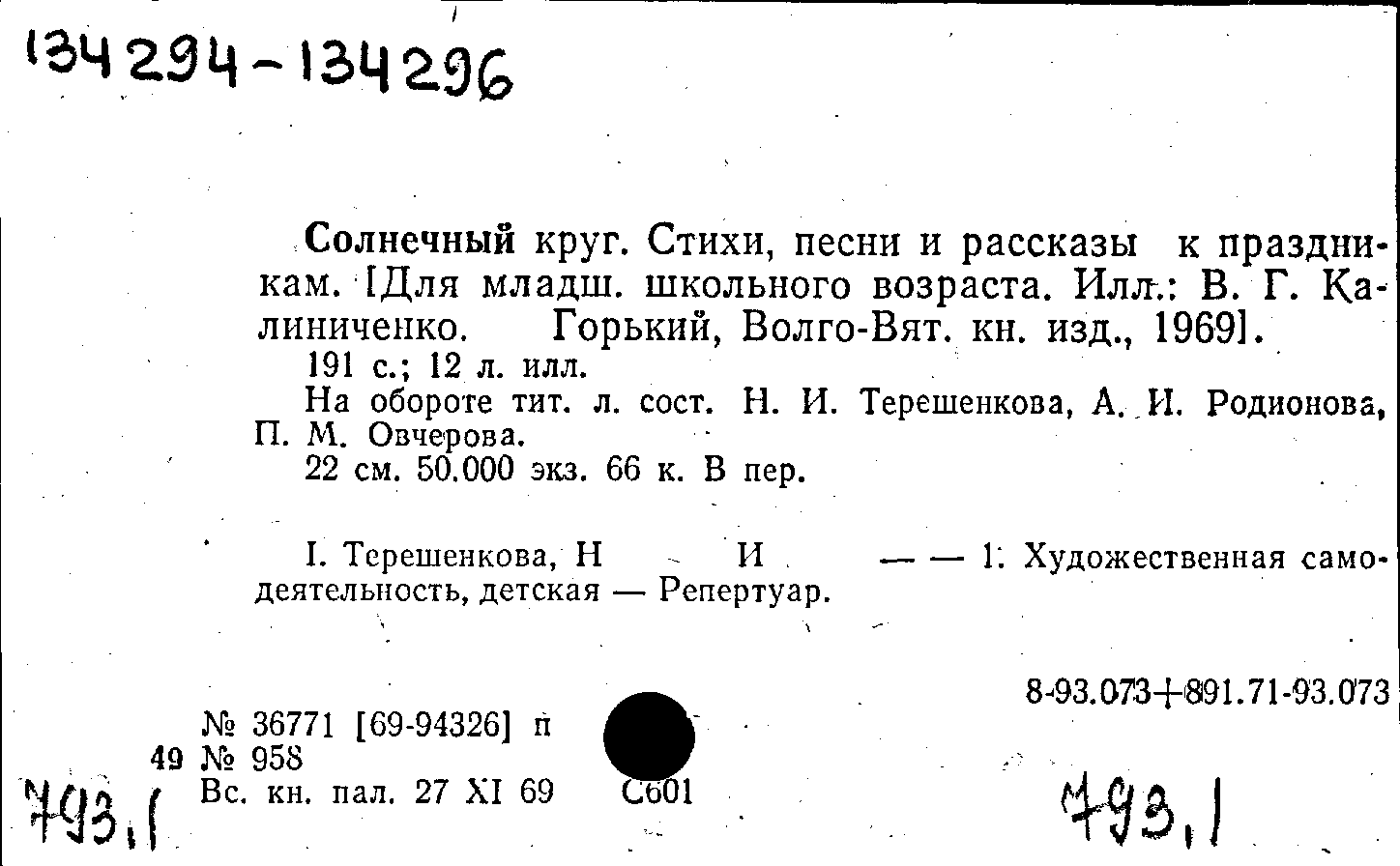 134294-134296

Солнечный круг. Стихи, песни и рассказы к праздникам. [Для младш. школьного возраста. Илл.: В. Г. Калиниченко. Горький, Волго-Вят. кн. изд., 1969].

191 с.; 12 л. илл.

На обороте тит. л. сост. Н. И. Терешенкова, А. И. Родионова, П. М. Овчерова.

22 см. 50.000 экз. 66 к. В пер.

I. Терешенкова, Н И — — 1. Художественная самодеятельность, детская — Репертуар.

8-93.073+891.71-93.073

№ 36771 [69-94326] п
49 № 958
Вс. кн. пал. 27 XI 69 С601

793,1

793,1